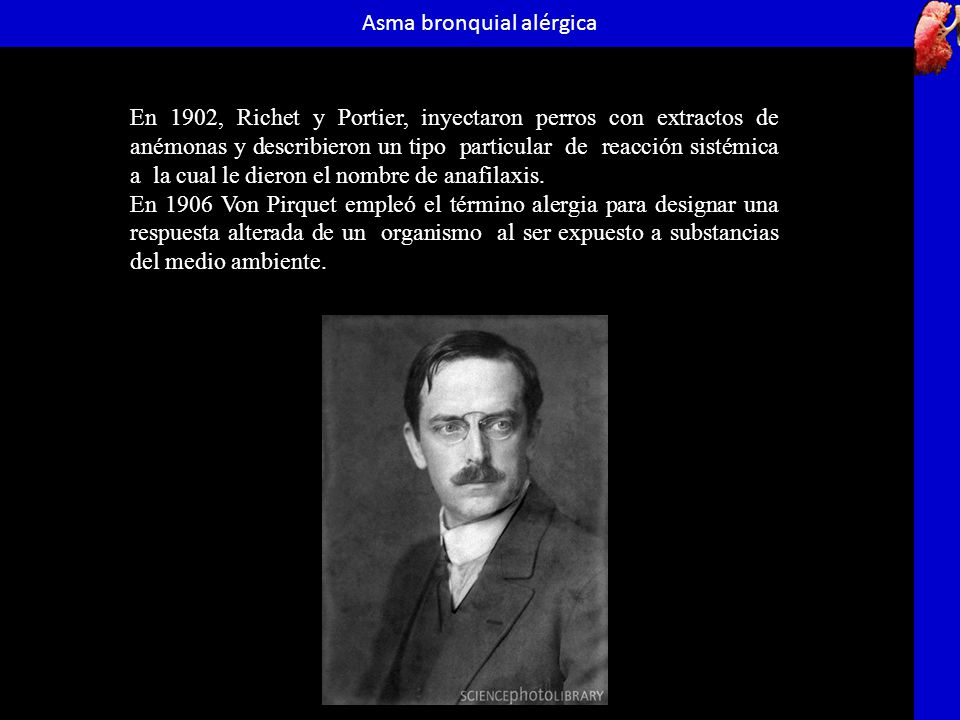 Asma bronquial alérgica

En 1902, Richet y Portier, inyectaron perros con extractos de anémonas y describieron un tipo particular de reacción sistémica a la cual le dieron el nombre de anafilaxis.
En 1906 Von Pirquet empleó el término alergia para designar una respuesta alterada de un organismo al ser expuesto a substancias del medio ambiente.

SCIENCEphotoLIBRARY